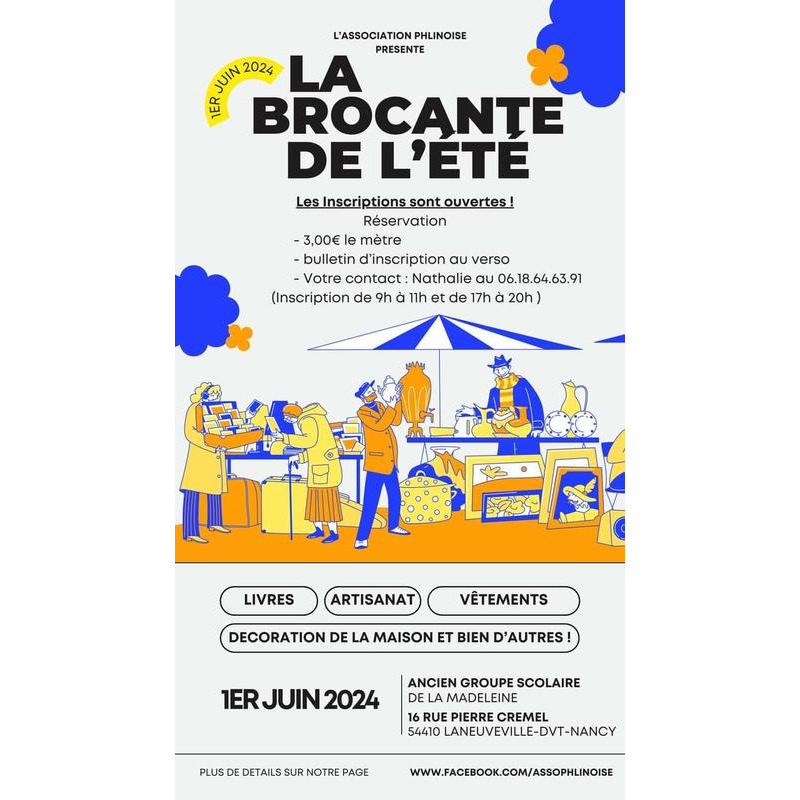 L'ASSOCIATION PHLINOISE
PRESENTE

1ER JUIN 2024

LA BROCANTE DE L'ÉTÉ

Les Inscriptions sont ouvertes !

Réservation
- 3,00€ le mètre
- bulletin d'inscription au verso
- Votre contact : Nathalie au 06.18.64.63.91
(Inscription de 9h à 11h et de 17h à 20h )

LIVRES
ARTISANAT
VÊTEMENTS
DECORATION DE LA MAISON ET BIEN D'AUTRES !

1ER JUIN 2024

ANCIEN GROUPE SCOLAIRE
DE LA MADELEINE
16 RUE PIERRE CREMEL
54410 LANEUVEVILLE-DVT-NANCY

PLUS DE DETAILS SUR NOTRE PAGE
WWW.FACEBOOK.COM/ASSOPHLINOISE